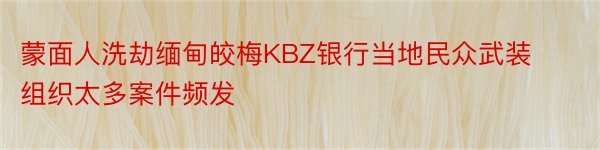 蒙面人洗劫缅甸皎梅KBZ银行当地民众武装组织太多案件频发